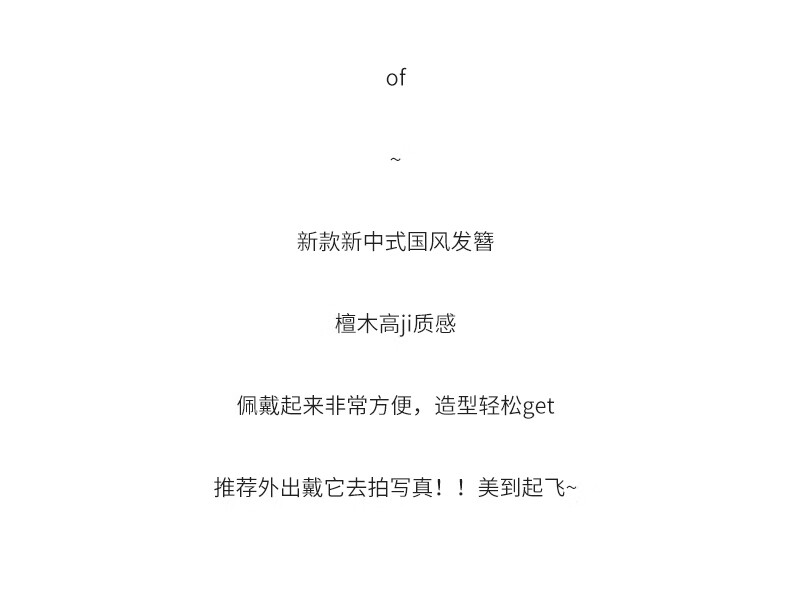 of

~

新款新中式国风发簪

檀木高ji质感

佩戴起来非常方便，造型轻松get

推荐外出戴它去拍写真！！美到起飞~